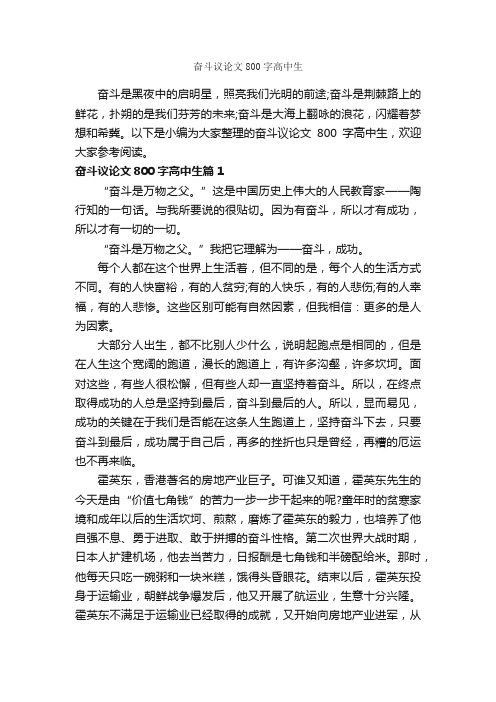 奋斗议论文800字高中生

奋斗是黑夜中的启明星，照亮我们光明的前途;奋斗是荆棘路上的鲜花，扑朔的是我们芬芳的未来;奋斗是大海上翻咏的浪花，闪耀着梦想和希冀。以下是小编为大家整理的奋斗议论文 800 字高中生，欢迎大家参考阅读。

奋斗议论文800字高中生篇1

“奋斗是万物之父。”这是中国历史上伟大的人民教育家——陶行知的一句话。与我所要说的很贴切。因为有奋斗，所以才有成功，所以才有一切的一切。

“奋斗是万物之父。”我把它理解为——奋斗，成功。

每个人都在这个世界上生活着，但不同的是，每个人的生活方式不同。有的人快富裕，有的人贫穷;有的人快乐，有的人悲伤;有的人幸福，有的人悲惨。这些区别可能有自然因素，但我相信：更多的是人为因素。

大部分人出生，都不比别人少什么，说明起跑点是相同的，但是在人生这个宽阔的跑道，漫长的跑道上，有许多沟壑，许多坎坷。面对这些，有些人很松懈，但有些人却一直坚持着奋斗。所以，在终点取得成功的人总是坚持到最后，奋斗到最后的人。所以，显而易见，成功的关键在于我们是否能在这条人生跑道上，坚持奋斗下去，只要奋斗到最后，成功属于自己后，再多的挫折也只是曾经，再糟的厄运也不再来临。

霍英东，香港著名的房地产业巨子。可谁又知道，霍英东先生的今天是由“价值七角钱”的苦力一步一步干起来的呢?童年时的贫寒家境和成年以后的生活坎坷、煎熬，磨炼了霍英东的毅力，也培养了他自强不息、勇于进取、敢于拼搏的奋斗性格。第二次世界大战时期，日本人扩建机场，他去当苦力，日报酬是七角钱和半磅配给米。那时，他每天只吃一碗粥和一块米糕，饿得头昏眼花。结束以后，霍英东投身于运输业，朝鲜战争爆发后，他又开展了航运业，生意十分兴隆。霍英东不满足于运输业已经取得的成就，又开始向房地产业进军，从